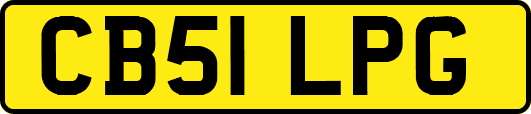 CB51 LPG